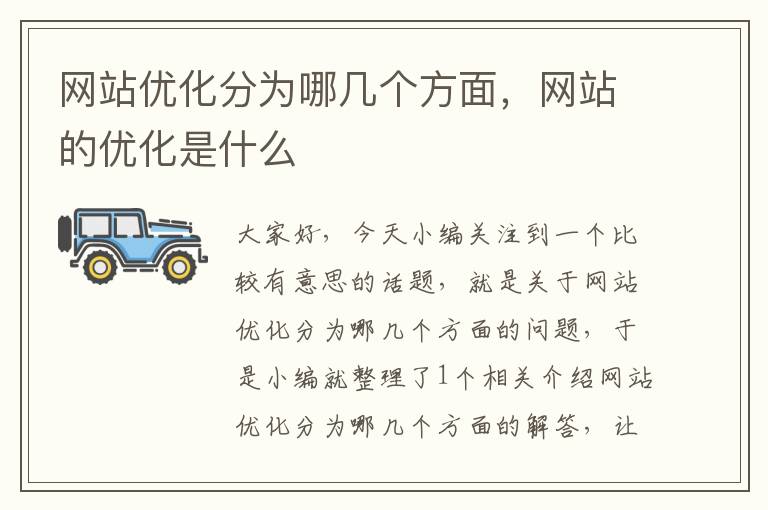 网站优化分为哪几个方面，网站的优化是什么

大家好，今天小编关注到一个比较有意思的话题，就是关于网站优化分为哪几个方面的问题，于是小编就整理了1个相关介绍网站优化分为哪几个方面的解答，让